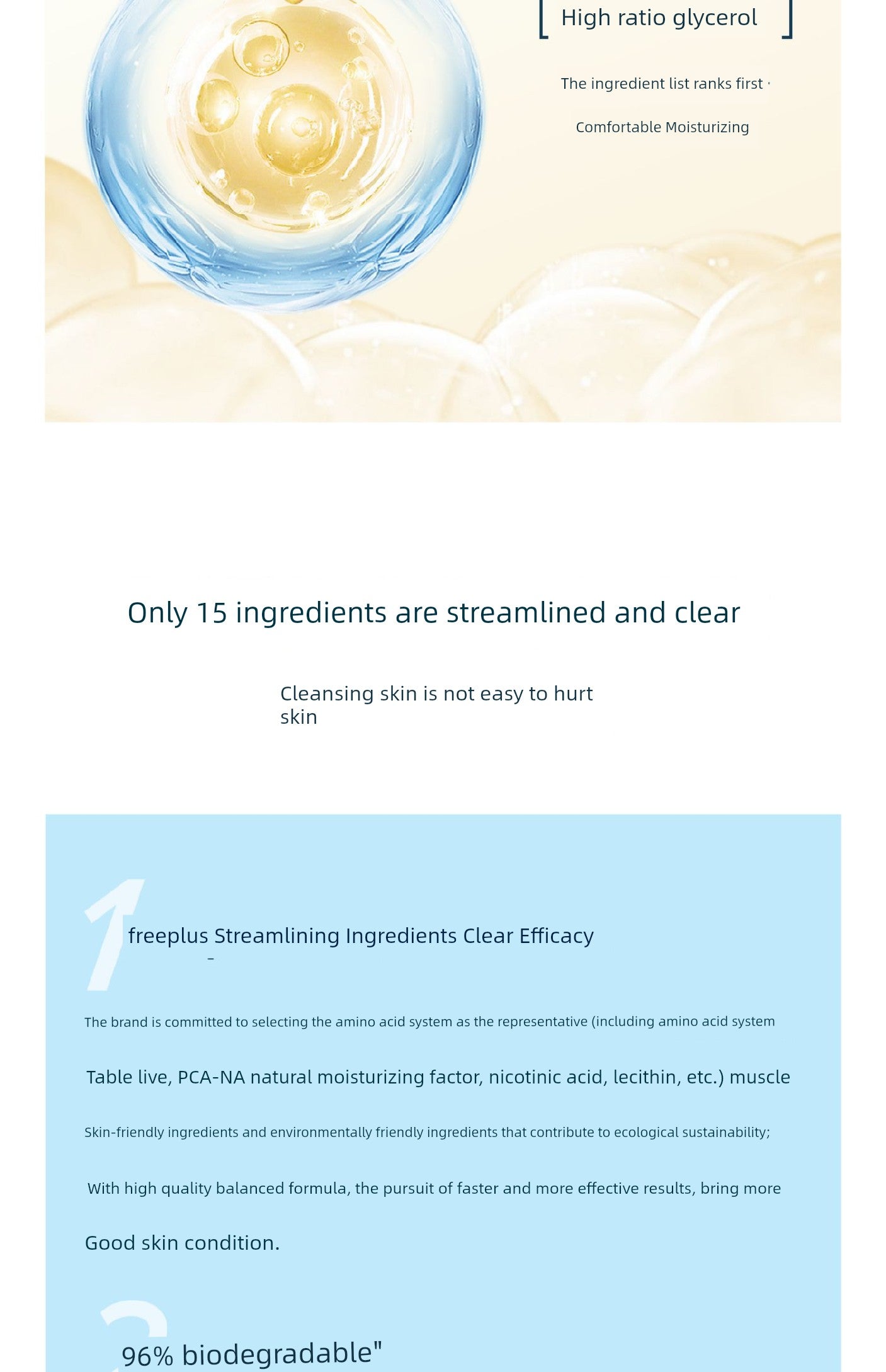 [ High ratio glycerol ]

The ingredient list ranks first ·

Comfortable Moisturizing

Only 15 ingredients are streamlined and clear

Cleansing skin is not easy to hurt skin

1

freeplus Streamlining Ingredients Clear Efficacy

-

The brand is committed to selecting the amino acid system as the representative (including amino acid system

Table live, PCA-NA natural moisturizing factor, nicotinic acid, lecithin, etc.) muscle

Skin-friendly ingredients and environmentally friendly ingredients that contribute to ecological sustainability;

With high quality balanced formula, the pursuit of faster and more effective results, bring more

Good skin condition.

2

96% biodegradable"